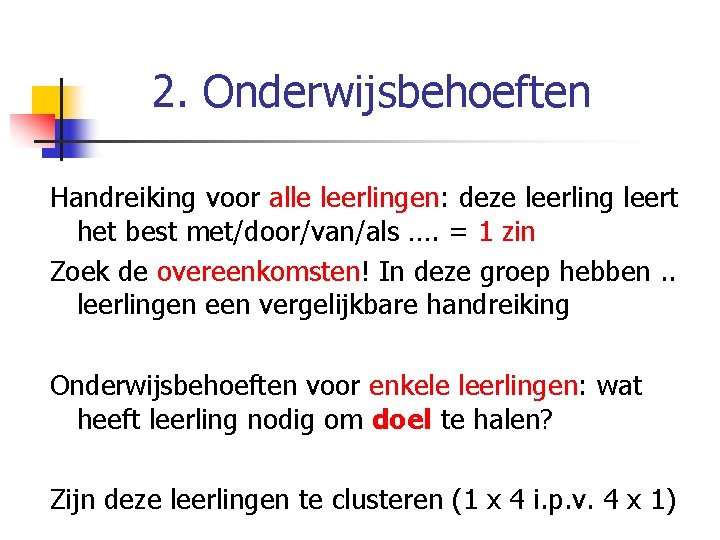 2. Onderwijsbehoeften

Handreiking voor alle leerlingen: deze leerling leert het best met/door/van/als …. = 1 zin

Zoek de overeenkomsten! In deze groep hebben .. leerlingen een vergelijkbare handreiking

Onderwijsbehoeften voor enkele leerlingen: wat heeft leerling nodig om doel te halen?

Zijn deze leerlingen te clusteren (1 x 4 i.p.v. 4 x 1)